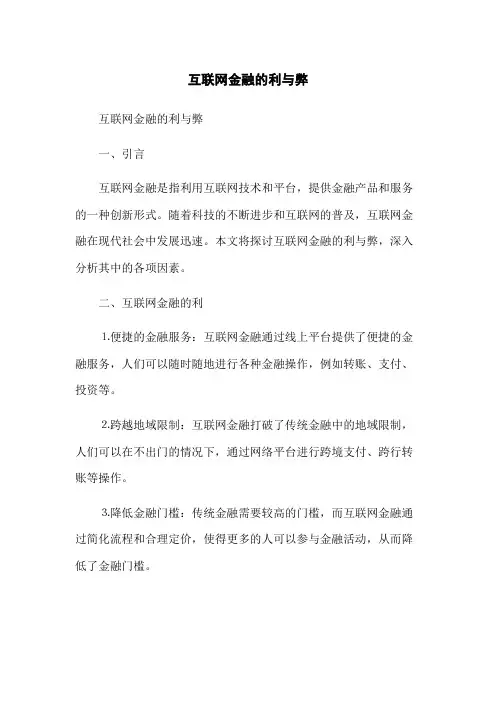 互联网金融的利与弊

互联网金融的利与弊

一、引言

互联网金融是指利用互联网技术和平台，提供金融产品和服务的一种创新形式。随着科技的不断进步和互联网的普及，互联网金融在现代社会中发展迅速。本文将探讨互联网金融的利与弊，深入分析其中的各项因素。

二、互联网金融的利

1.便捷的金融服务：互联网金融通过线上平台提供了便捷的金融服务，人们可以随时随地进行各种金融操作，例如转账、支付、投资等。

2.跨越地域限制：互联网金融打破了传统金融中的地域限制，人们可以在不出门的情况下，通过网络平台进行跨境支付、跨行转账等操作。

3.降低金融门槛：传统金融需要较高的门槛，而互联网金融通过简化流程和合理定价，使得更多的人可以参与金融活动，从而降低了金融门槛。